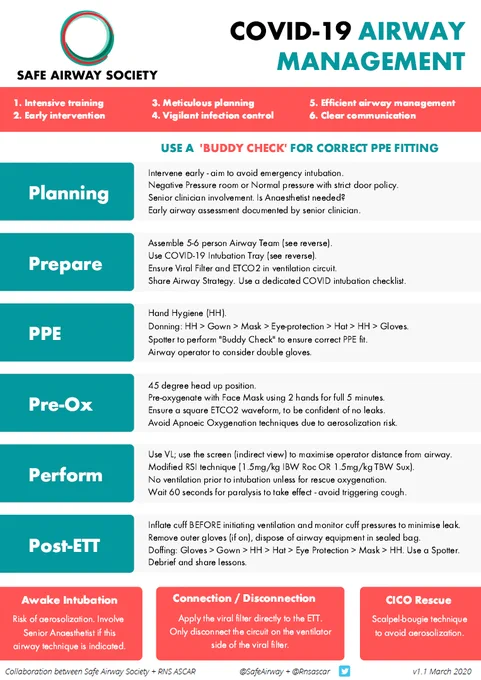 SAFE AIRWAY SOCIETY

COVID-19 AIRWAY MANAGEMENT

1. Intensive training
2. Early intervention
3. Meticulous planning
4. Vigilant infection control
5. Efficient airway management
6. Clear communication

USE A 'BUDDY CHECK' FOR CORRECT PPE FITTING

Planning

Intervene early - aim to avoid emergency intubation.
Negative Pressure room or Normal pressure with strict door policy.
Senior clinician involvement. Is Anaesthetist needed?
Early airway assessment documented by senior clinician.

Prepare

Assemble 5-6 person Airway Team (see reverse).
Use COVID-19 Intubation Tray (see reverse).
Ensure Viral Filter and ETCO2 in ventilation circuit.
Share Airway Strategy. Use a dedicated COVID intubation checklist.

PPE

Hand Hygiene (HH).
Donning: HH > Gown > Mask > Eye-protection > Hat > HH > Gloves.
Spotter to perform "Buddy Check" to ensure correct PPE fit.
Airway operator to consider double gloves.

Pre-Ox

45 degree head up position.
Pre-oxygenate with Face Mask using 2 hands for full 5 minutes.
Ensure a square ETCO2 waveform, to be confident of no leaks.
Avoid Apnoeic Oxygenation techniques due to aerosolization risk.

Perform

Use VL; use the screen (indirect view) to maximise operator distance from airway.
Modified RSI technique (1.5mg/kg IBW Roc OR 1.5mg/kg TBW Sux).
No ventilation prior to intubation unless for rescue oxygenation.
Wait 60 seconds for paralysis to take effect - avoid triggering cough.

Post-ETT

Inflate cuff BEFORE initiating ventilation and monitor cuff pressures to minimise leak.
Remove outer gloves (if on), dispose of airway equipment in sealed bag.
Doffing: Gloves > Gown > HH > Hat > Eye Protection > Mask > HH. Use a Spotter.
Debrief and share lessons.

Awake Intubation

Risk of aerosolization. Involve Senior Anaesthetist if this airway technique is indicated.

Connection / Disconnection

Apply the viral filter directly to the ETT.
Only disconnect the circuit on the ventilator side of the viral filter.

CICO Rescue

Scalpel-bougie technique to avoid aerosolization.

Collaboration between Safe Airway Society + RNS ASCAR

@SafeAirway + @Rnsascar

v1.1 March 2020